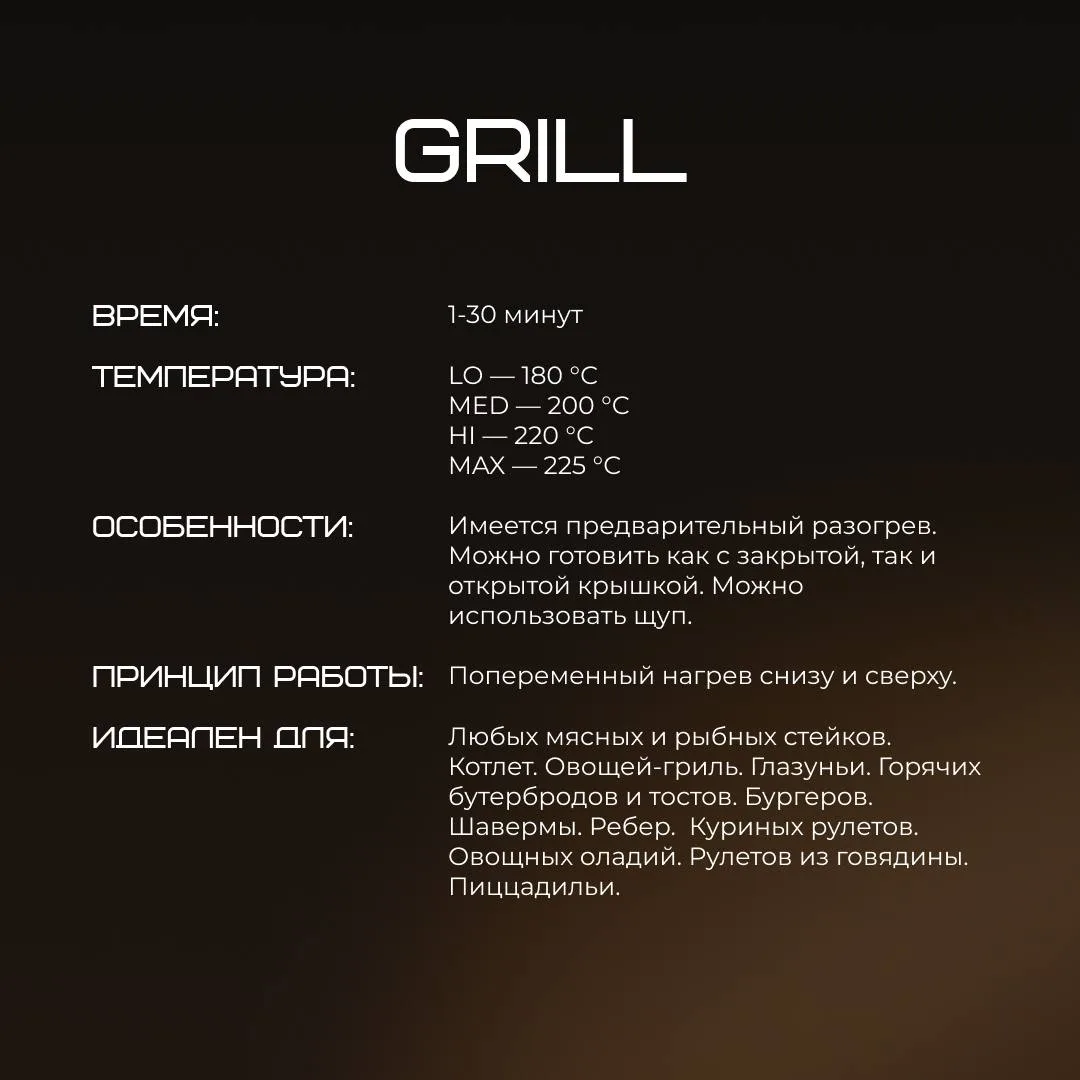 GRILL

ВРЕМЯ:
1-30 минут

ТЕМПЕРАТУРА:
LO — 180 °C
MED — 200 °C
HI — 220 °C
MAX — 225 °C

ОСОБЕННОСТИ:
Имеется предварительный разогрев. Можно готовить как с закрытой, так и открытой крышкой. Можно использовать щуп.

ПРИНЦИП РАБОТЫ:
Попеременный нагрев снизу и сверху.

ИДЕАЛЕН ДЛЯ:
Любых мясных и рыбных стейков. Котлет. Овощей-гриль. Глазуньи. Горячих бутербродов и тостов. Бургеров. Шавермы. Ребер. Куриных рулетов. Овощных оладий. Рулетов из говядины. Пиццадильи.